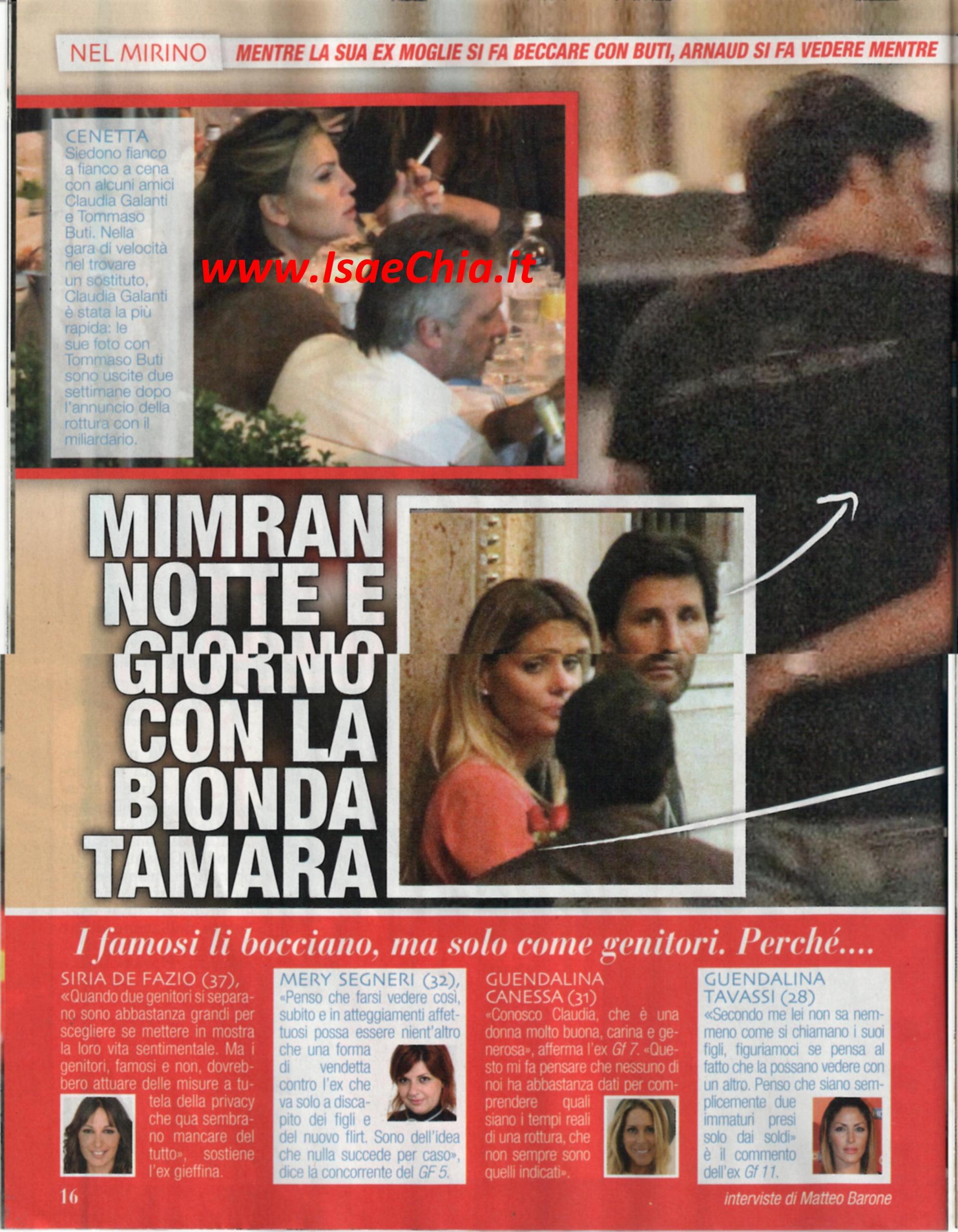 NEL MIRINO MENTRE LA SUA EX MOGLIE SI FA BECCARE CON BUTI, ARNAUD SI FA VEDERE MENTRE

CENETTA
Siedono fianco a fianco a cena con alcuni amici Claudia Galanti e Tommaso Buti. Nella gara di velocità nel trovare un sostituto, Claudia Galanti è stata la più rapida: le sue foto con Tommaso Buti sono uscite due settimane dopo l'annuncio della rottura con il miliardario.

www.IsaeChia.it

MIMRAN NOTTE E GIORNO CON LA BIONDA TAMARA

I famosi li bocciano, ma solo come genitori. Perché....

SIRIA DE FAZIO (37),
«Quando due genitori si separano sono abbastanza grandi per scegliere se mettere in mostra la loro vita sentimentale. Ma i genitori, famosi e non, dovrebbero attuare delle misure a tutela della privacy che qua sembrano mancare del tutto», sostiene l'ex gieffina.

MERY SEGNERI (32),
«Penso che farsi vedere così, subito e in atteggiamenti affettuosi possa essere nient'altro che una forma di vendetta contro l'ex che va solo a discapito dei figli e del nuovo flirt. Sono dell'idea che nulla succede per caso», dice la concorrente del GF 5.

GUENDALINA CANESSA (31)
«Conosco Claudia, che è una donna molto buona, carina e generosa», afferma l'ex Gf 7. «Questo mi fa pensare che nessuno di noi ha abbastanza dati per comprendere quali siano i tempi reali di una rottura, che non sempre sono quelli indicati».

GUENDALINA TAVASSI (28)
«Secondo me lei non sa nemmeno come si chiamano i suoi figli, figuriamoci se pensa al fatto che la possano vedere con un altro. Penso che siano semplicemente due immaturi presi solo dai soldi» è il commento dell'ex Gf 11.

16

interviste di Matteo Barone